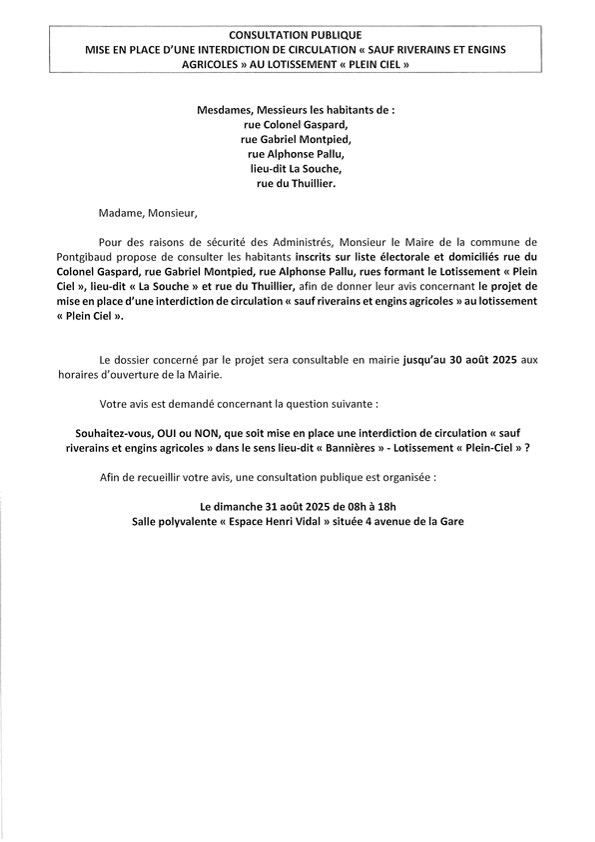 CONSULTATION PUBLIQUE
MISE EN PLACE D'UNE INTERDICTION DE CIRCULATION « SAUF RIVERAINS ET ENGINS AGRICOLES » AU LOTISSEMENT « PLEIN CIEL »

Mesdames, Messieurs les habitants de :
rue Colonel Gaspard,
rue Gabriel Montpied,
rue Alphonse Pallu,
lieu-dit La Souche,
rue du Thuillier.

Madame, Monsieur,

Pour des raisons de sécurité des Administrés, Monsieur le Maire de la commune de Pontgibaud propose de consulter les habitants inscrits sur liste électorale et domiciliés rue du Colonel Gaspard, rue Gabriel Montpied, rue Alphonse Pallu, rues formant le Lotissement « Plein Ciel », lieu-dit « La Souche » et rue du Thuillier, afin de donner leur avis concernant le projet de mise en place d'une interdiction de circulation « sauf riverains et engins agricoles » au lotissement « Plein Ciel ».

Le dossier concerné par le projet sera consultable en mairie jusqu'au 30 août 2025 aux horaires d'ouverture de la Mairie.

Votre avis est demandé concernant la question suivante :

Souhaitez-vous, OUI ou NON, que soit mise en place une interdiction de circulation « sauf riverains et engins agricoles » dans le sens lieu-dit « Bannières » - Lotissement « Plein-Ciel » ?

Afin de recueillir votre avis, une consultation publique est organisée :

Le dimanche 31 août 2025 de 08h à 18h
Salle polyvalente « Espace Henri Vidal » située 4 avenue de la Gare